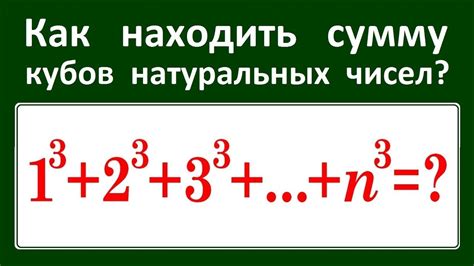 Как находить сумму кубов натуральных чисел?

$1^3+2^3+3^3+...+n^3=?$